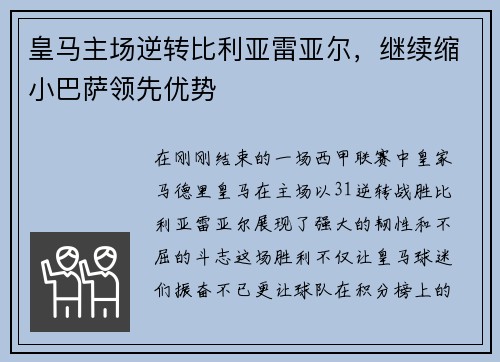 皇马主场逆转比利亚雷亚尔，继续缩小巴萨领先优势

在刚刚结束的一场西甲联赛中皇家马德里皇马在主场以31逆转战胜比利亚雷亚尔展现了强大的韧性和不屈的斗志这场胜利不仅让皇马球迷们振奋不已更让球队在积分榜上的